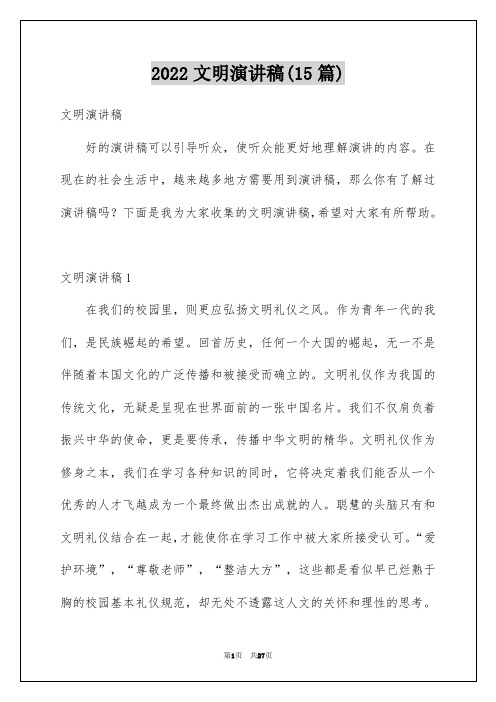 2022 文明演讲稿(15 篇)

文明演讲稿

好的演讲稿可以引导听众，使听众能更好地理解演讲的内容。在现在的社会生活中，越来越多地方需要用到演讲稿，那么你有了解过演讲稿吗？下面是我为大家收集的文明演讲稿，希望对大家有所帮助。

文明演讲稿 1

在我们的校园里，则更应弘扬文明礼仪之风。作为青年一代的我们，是民族崛起的希望。回首历史，任何一个大国的崛起，无一不是伴随着本国文化的广泛传播和被接受而确立的。文明礼仪作为我国的传统文化，无疑是呈现在世界面前的一张中国名片。我们不仅肩负着振兴中华的使命，更是要传承，传播中华文明的精华。文明礼仪作为修身之本，我们在学习各种知识的同时，它将决定着我们能否从一个优秀的人才飞越成为一个最终做出杰出成就的人。聪慧的头脑只有和文明礼仪结合在一起，才能使你在学习工作中被大家所接受认可。“爱护环境”，“尊敬老师”，“整洁大方”，这些都是看似早已烂熟于胸的校园基本礼仪规范，却无处不透露这人文的关怀和理性的思考。

第1页 共27页